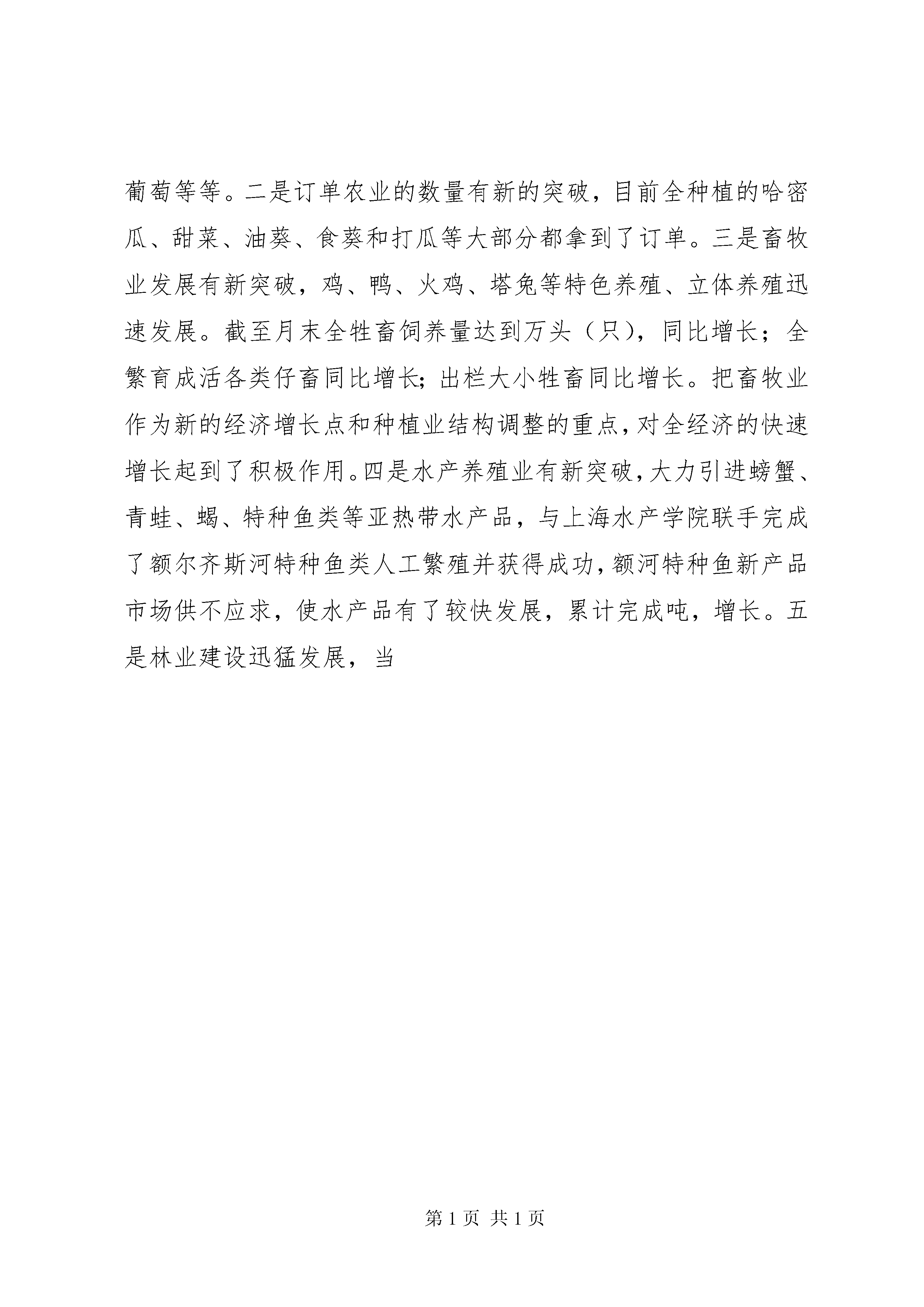 葡萄等等。二是订单农业的数量有新的突破，目前全种植的哈密瓜、甜菜、油葵、食葵和打瓜等大部分都拿到了订单。三是畜牧业发展有新突破，鸡、鸭、火鸡、塔兔等特色养殖、立体养殖迅速发展。截至月末全牲畜饲养量达到万头（只），同比增长；全繁育成活各类仔畜同比增长；出栏大小牲畜同比增长。把畜牧业作为新的经济增长点和种植业结构调整的重点，对全经济的快速增长起到了积极作用。四是水产养殖业有新突破，大力引进螃蟹、青蛙、蝎、特种鱼类等亚热带水产品，与上海水产学院联手完成了额尔齐斯河特种鱼类人工繁殖并获得成功，额河特种鱼新产品市场供不应求，使水产品有了较快发展，累计完成吨，增长。五是林业建设迅猛发展，当

第 1 页 共 1 页